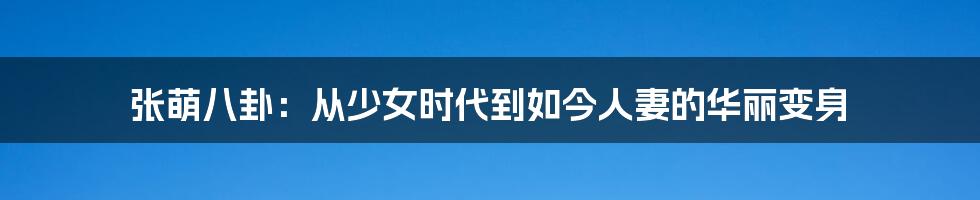 张萌八卦：从少女时代到如今人妻的华丽变身